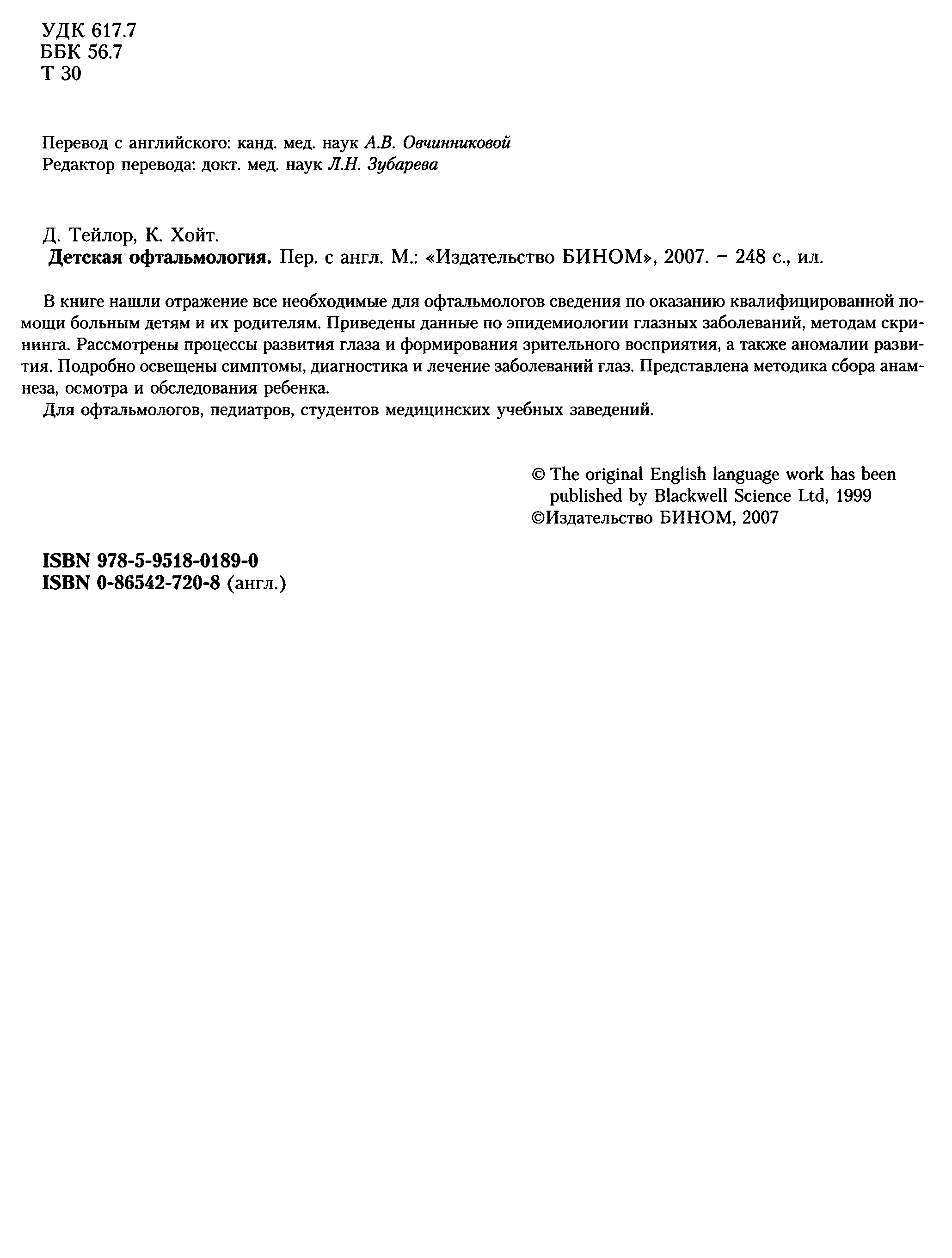 УДК 617.7
ББК 56.7
Т 30

Перевод с английского: канд. мед. наук А.В. Овчинниковой
Редактор перевода: докт. мед. наук Л.Н. Зубарева

Д. Тейлор, К. Хойт.
Детская офтальмология. Пер. с англ. М.: «Издательство БИНОМ», 2007. – 248 с., ил.

В книге нашли отражение все необходимые для офтальмологов сведения по оказанию квалифицированной помощи больным детям и их родителям. Приведены данные по эпидемиологии глазных заболеваний, методам скрининга. Рассмотрены процессы развития глаза и формирования зрительного восприятия, а также аномалии развития. Подробно освещены симптомы, диагностика и лечение заболеваний глаз. Представлена методика сбора анамнеза, осмотра и обследования ребенка.
Для офтальмологов, педиатров, студентов медицинских учебных заведений.

© The original English language work has been published by Blackwell Science Ltd, 1999
©Издательство БИНОМ, 2007

ISBN 978-5-9518-0189-0
ISBN 0-86542-720-8 (англ.)